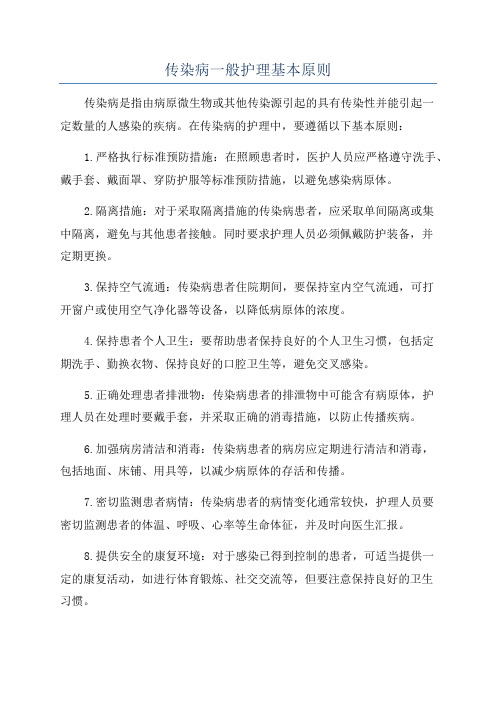 传染病一般护理基本原则

传染病是指由病原微生物或其他传染源引起的具有传染性并能引起一定数量的人感染的疾病。在传染病的护理中，要遵循以下基本原则：

1.严格执行标准预防措施：在照顾患者时，医护人员应严格遵守洗手、戴手套、戴面罩、穿防护服等标准预防措施，以避免感染病原体。

2.隔离措施：对于采取隔离措施的传染病患者，应采取单间隔离或集中隔离，避免与其他患者接触。同时要求护理人员必须佩戴防护装备，并定期更换。

3.保持空气流通：传染病患者住院期间，要保持室内空气流通，可打开窗户或使用空气净化器等设备，以降低病原体的浓度。

4.保持患者个人卫生：要帮助患者保持良好的个人卫生习惯，包括定期洗手、勤换衣物、保持良好的口腔卫生等，避免交叉感染。

5.正确处理患者排泄物：传染病患者的排泄物中可能含有病原体，护理人员在处理时要戴手套，并采取正确的消毒措施，以防止传播疾病。

6.加强病房清洁和消毒：传染病患者的病房应定期进行清洁和消毒，包括地面、床铺、用具等，以减少病原体的存活和传播。

7.密切监测患者病情：传染病患者的病情变化通常较快，护理人员要密切监测患者的体温、呼吸、心率等生命体征，并及时向医生汇报。

8.提供安全的康复环境：对于感染已得到控制的患者，可适当提供一定的康复活动，如进行体育锻炼、社交交流等，但要注意保持良好的卫生习惯。